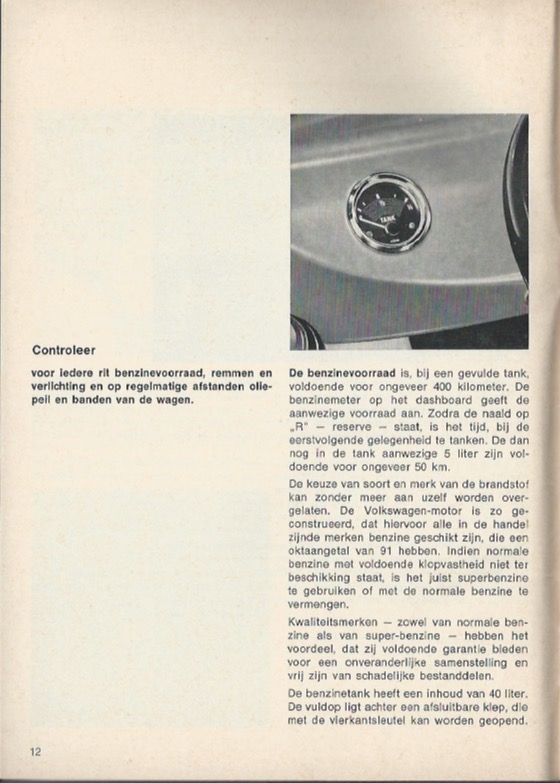 TANK

Controleer

voor iedere rit benzinevoorraad, remmen en verlichting en op regelmatige afstanden oliepeil en banden van de wagen.

De benzinevoorraad is, bij een gevulde tank, voldoende voor ongeveer 400 kilometer. De benzinemeter op het dashboard geeft de aanwezige voorraad aan. Zodra de naald op „R" – reserve – staat, is het tijd, bij de eerstvolgende gelegenheid te tanken. De dan nog in de tank aanwezige 5 liter zijn voldoende voor ongeveer 50 km.

De keuze van soort en merk van de brandstof kan zonder meer aan uzelf worden overgelaten. De Volkswagen-motor is zo geconstrueerd, dat hiervoor alle in de handel zijnde merken benzine geschikt zijn, die een oktaangetal van 91 hebben. Indien normale benzine met voldoende klopvastheid niet ter beschikking staat, is het juist superbenzine te gebruiken of met de normale benzine te vermengen.

Kwaliteitsmerken – zowel van normale benzine als van super-benzine – hebben het voordeel, dat zij voldoende garantie bieden voor een onveranderlijke samenstelling en vrij zijn van schadelijke bestanddelen.

De benzinetank heeft een inhoud van 40 liter. De vuldop ligt achter een afsluitbare klep, die met de vierkantsleutel kan worden geopend.

12